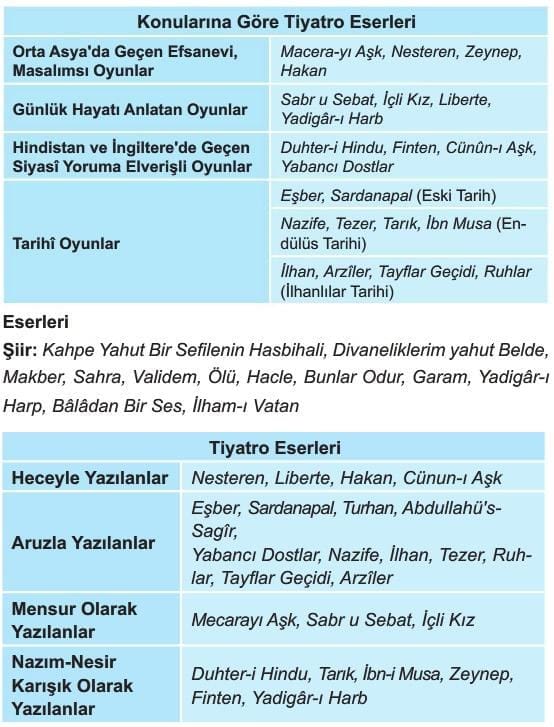 | Konularına Göre Tiyatro Eserleri | |
|---|---|
| Orta Asya'da Geçen Efsanevi, Masalımsı Oyunlar | Macera-yı Aşk, Nesteren, Zeynep, Hakan |
| Günlük Hayatı Anlatan Oyunlar | Sabr u Sebat, İçli Kız, Liberte, Yadigâr-ı Harb |
| Hindistan ve İngiltere'de Geçen Siyasî Yoruma Elverişli Oyunlar | Duhter-i Hindu, Finten, Cünûn-ı Aşk, Yabancı Dostlar |
| Tarihî Oyunlar | Eşber, Sardanapal (Eski Tarih) |
| | Nazife, Tezer, Tarık, İbn Musa (Endülüs Tarihi) |
| | İlhan, Arzîler, Tayflar Geçidi, Ruhlar (İlhanlılar Tarihi) |

Eserleri

Şiir: Kahpe Yahut Bir Sefilenin Hasbihali, Divaneliklerim yahut Belde, Makber, Sahra, Validem, Ölü, Hacle, Bunlar Odur, Garam, Yadigâr-ı Harp, Bâlâdan Bir Ses, İlham-ı Vatan

| Tiyatro Eserleri | |
|---|---|
| Heceyle Yazılanlar | Nesteren, Liberte, Hakan, Cünun-ı Aşk |
| Aruzla Yazılanlar | Eşber, Sardanapal, Turhan, Abdullahü's-Sagîr, Yabancı Dostlar, Nazife, İlhan, Tezer, Ruhlar, Tayflar Geçidi, Arzîler |
| Mensur Olarak Yazılanlar | Mecarayı Aşk, Sabr u Sebat, İçli Kız |
| Nazım-Nesir Karışık Olarak Yazılanlar | Duhter-i Hindu, Tarık, İbn-i Musa, Zeynep, Finten, Yadigâr-ı Harb |